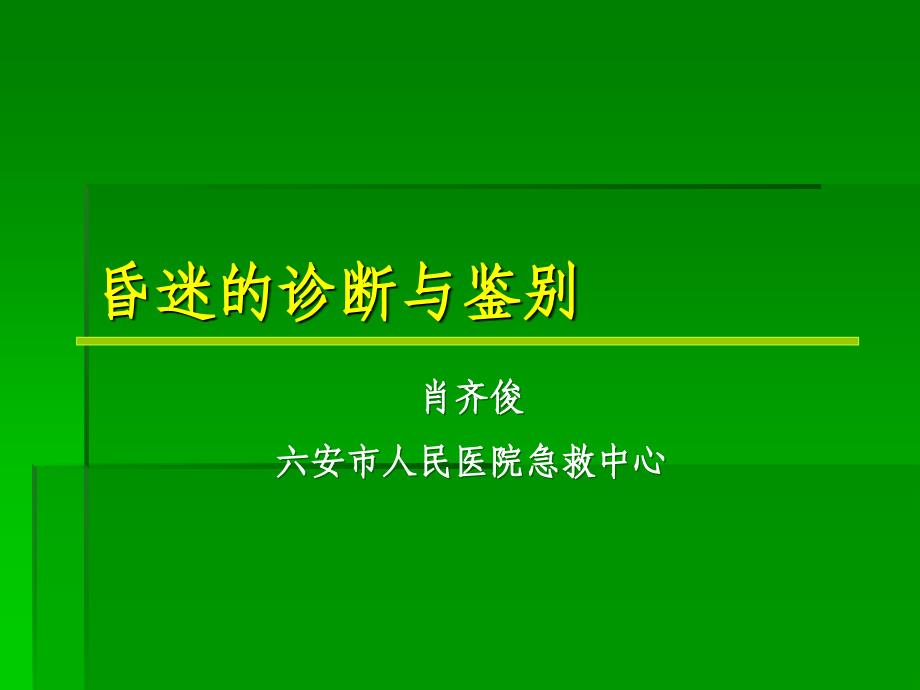 昏迷的诊断与鉴别

肖齐俊

六安市人民医院急救中心